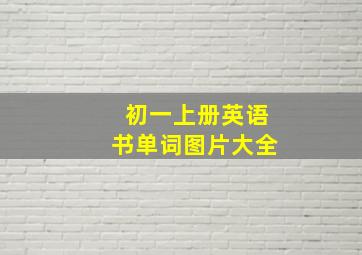 初一上册英语
书单词图片大全